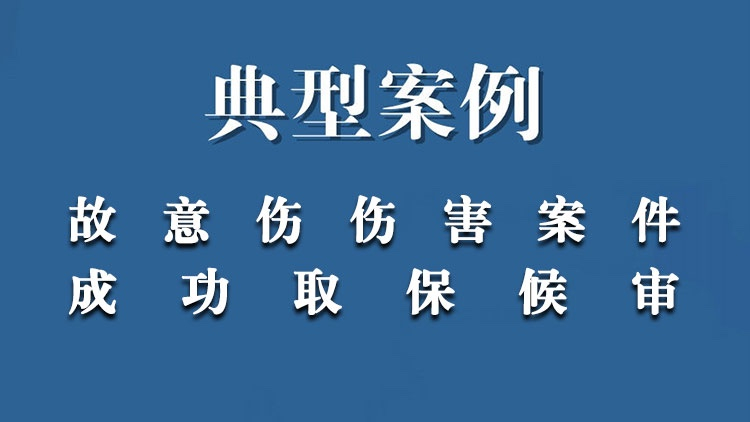 典型案例

故意伤伤害案件
成功取保候审